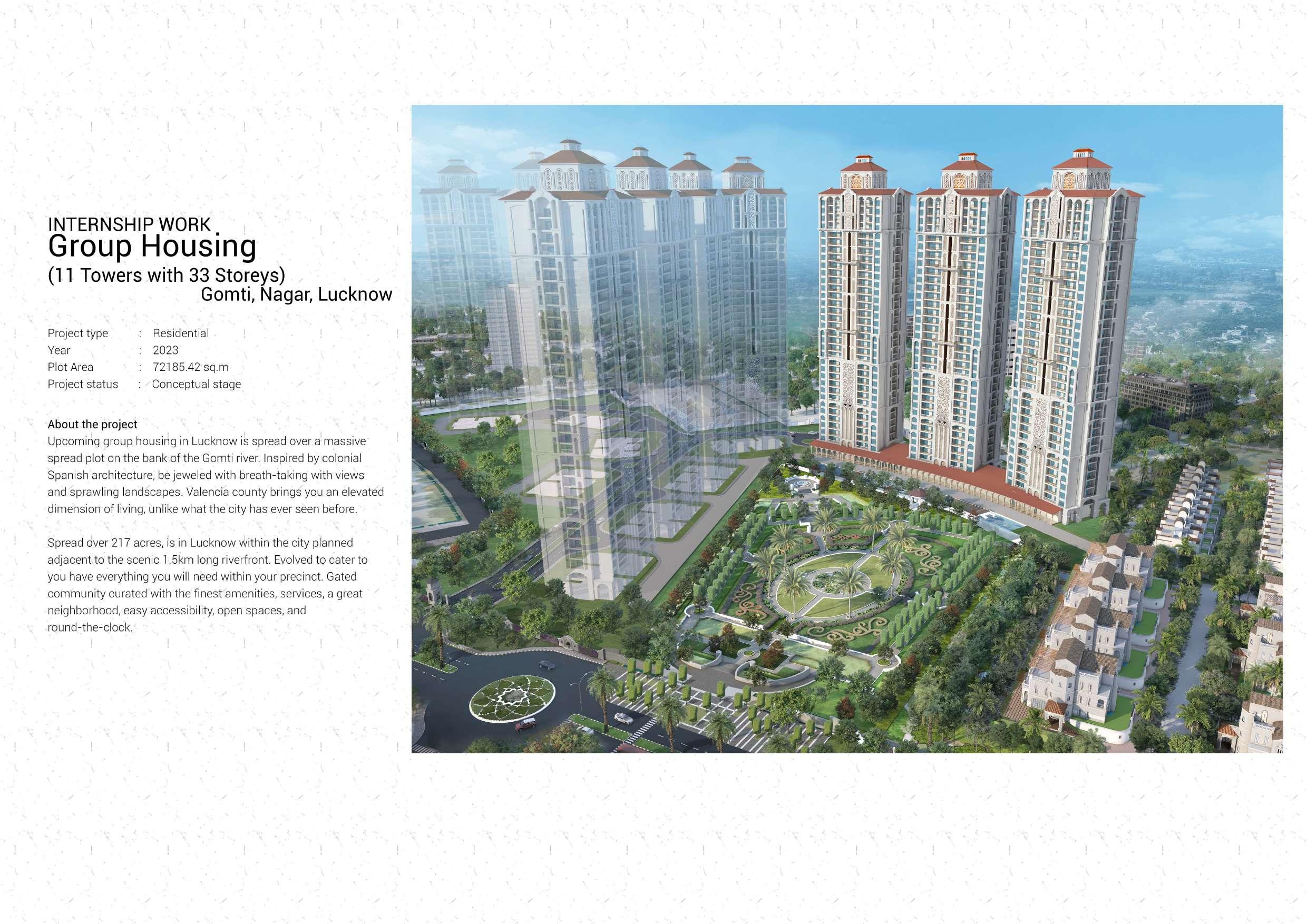 INTERNSHIP WORK
Group Housing
(11 Towers with 33 Storeys)
Gomti, Nagar, Lucknow

Project type : Residential
Year : 2023
Plot Area : 72185.42 sq.m
Project status : Conceptual stage

About the project
Upcoming group housing in Lucknow is spread over a massive spread plot on the bank of the Gomti river. Inspired by colonial Spanish architecture, be jeweled with breath-taking with views and sprawling landscapes. Valencia county brings you an elevated dimension of living, unlike what the city has ever seen before.

Spread over 217 acres, is in Lucknow within the city planned adjacent to the scenic 1.5km long riverfront. Evolved to cater to you have everything you will need within your precinct. Gated community curated with the finest amenities, services, a great neighborhood, easy accessibility, open spaces, and round-the-clock.